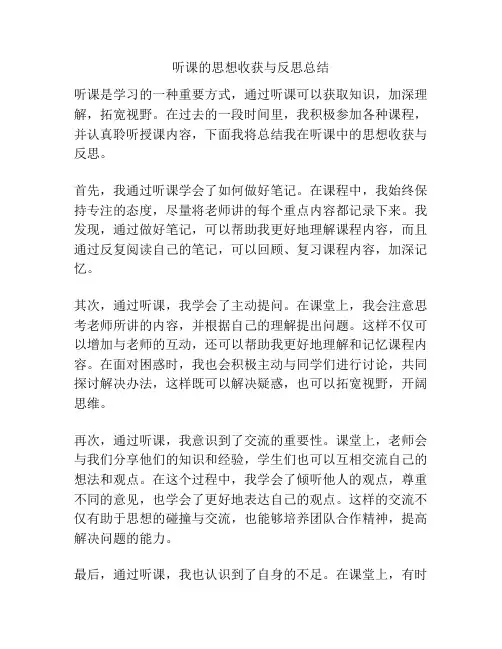 听课的思想收获与反思总结

听课是学习的一种重要方式，通过听课可以获取知识，加深理解，拓宽视野。在过去的一段时间里，我积极参加各种课程，并认真聆听授课内容，下面我将总结我在听课中的思想收获与反思。

首先，我通过听课学会了如何做好笔记。在课程中，我始终保持专注的态度，尽量将老师讲的每个重点内容都记录下来。我发现，通过做好笔记，可以帮助我更好地理解课程内容，而且通过反复阅读自己的笔记，可以回顾、复习课程内容，加深记忆。

其次，通过听课，我学会了主动提问。在课堂上，我会注意思考老师所讲的内容，并根据自己的理解提出问题。这样不仅可以增加与老师的互动，还可以帮助我更好地理解和记忆课程内容。在面对困惑时，我也会积极主动与同学们进行讨论，共同探讨解决办法，这样既可以解决疑惑，也可以拓宽视野，开阔思维。

再次，通过听课，我意识到了交流的重要性。课堂上，老师会与我们分享他们的知识和经验，学生们也可以互相交流自己的想法和观点。在这个过程中，我学会了倾听他人的观点，尊重不同的意见，也学会了更好地表达自己的观点。这样的交流不仅有助于思想的碰撞与交流，也能够培养团队合作精神，提高解决问题的能力。

最后，通过听课，我也认识到了自身的不足。在课堂上，有时